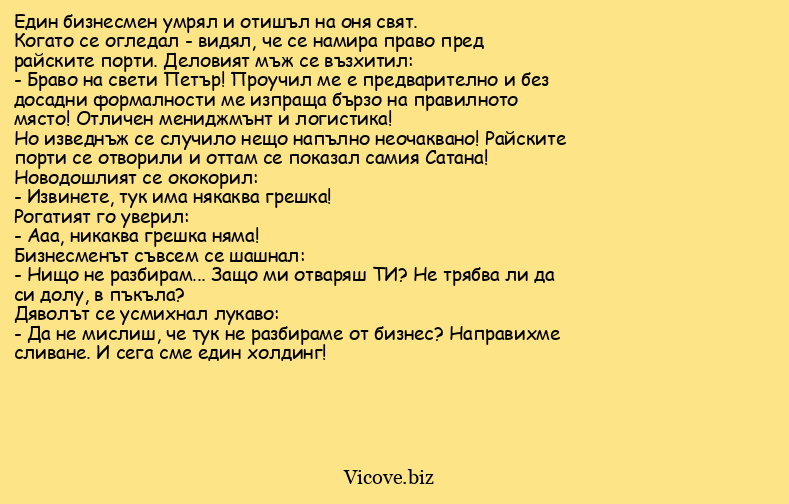 Един бизнесмен умрял и отишъл на оня свят.
Когато се огледал - видял, че се намира право пред райските порти. Деловият мъж се възхитил:
- Браво на свети Петър! Проучил ме е предварително и без досадни формалности ме изпраща бързо на правилното място! Отличен мениджмънт и логистика!
Но изведнъж се случило нещо напълно неочаквано! Райските порти се отворили и оттам се показал самия Сатана!
Новодошлият се ококорил:
- Извинете, тук има някаква грешка!
Рогатият го уверил:
- Ааа, никаква грешка няма!
Бизнесменът съвсем се шашнал:
- Нищо не разбирам... Защо ми отваряш ТИ? Не трябва ли да си долу, в пъкъла?
Дяволът се усмихнал лукаво:
- Да не мислиш, че тук не разбираме от бизнес? Направихме сливане. И сега сме един холдинг!

Vicove.biz